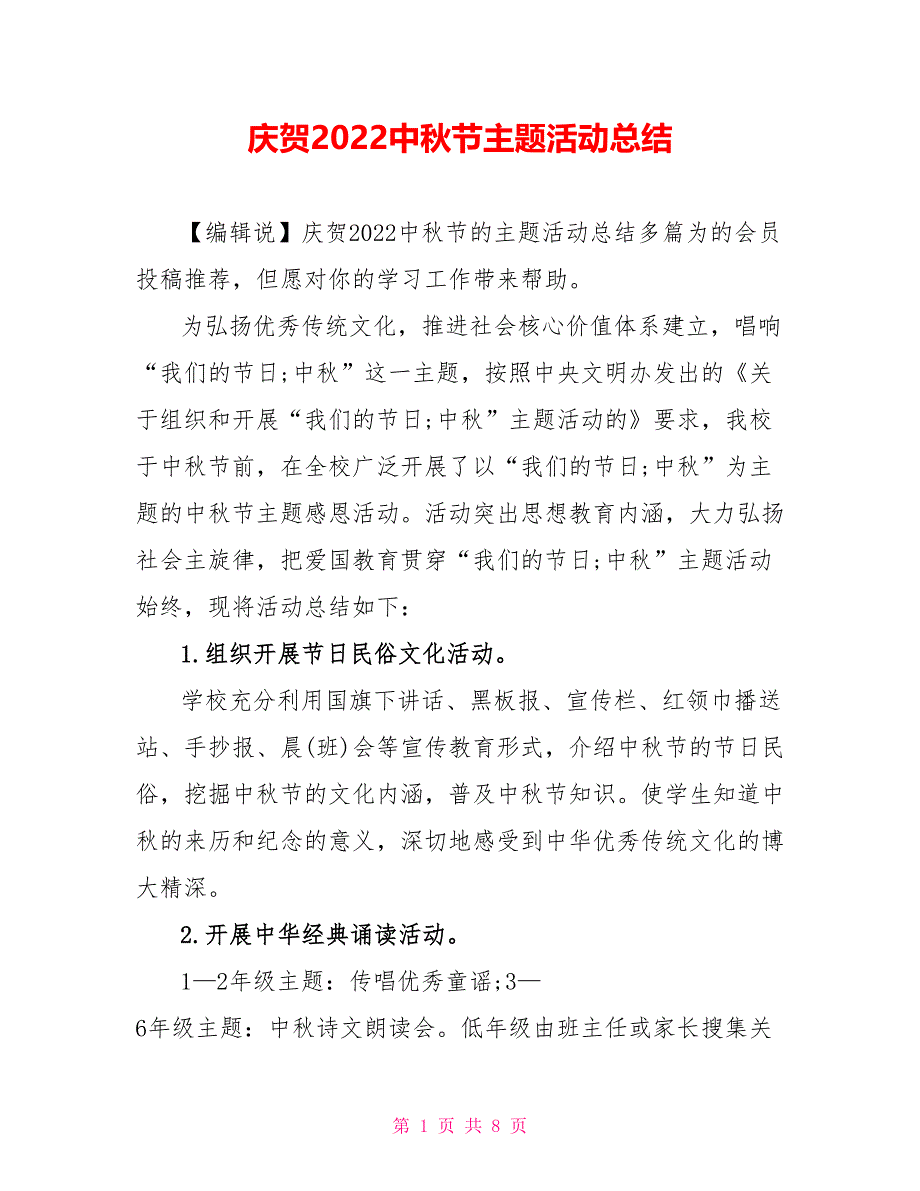 庆贺2022中秋节主题活动总结

【编辑说】庆贺2022中秋节的主题活动总结多篇为的会员投稿推荐，但愿对你的学习工作带来帮助。

为弘扬优秀传统文化，推进社会核心价值体系建立，唱响“我们的节日;中秋”这一主题，按照中央文明办发出的《关于组织和开展“我们的节日;中秋”主题活动的》要求，我校于中秋节前，在全校广泛开展了以“我们的节日;中秋”为主题的中秋节主题感恩活动。活动突出思想教育内涵，大力弘扬社会主旋律，把爱国教育贯穿“我们的节日;中秋”主题活动始终，现将活动总结如下：

1.组织开展节日民俗文化活动。

学校充分利用国旗下讲话、黑板报、宣传栏、红领巾播送站、手抄报、晨(班)会等宣传教育形式，介绍中秋节的节日民俗，挖掘中秋节的文化内涵，普及中秋节知识。使学生知道中秋的来历和纪念的意义，深切地感受到中华优秀传统文化的博大精深。

2.开展中华经典诵读活动。

1—2年级主题：传唱优秀童谣;3—
6年级主题：中秋诗文朗读会。低年级由班主任或家长搜集关

第 1 页 共 8 页